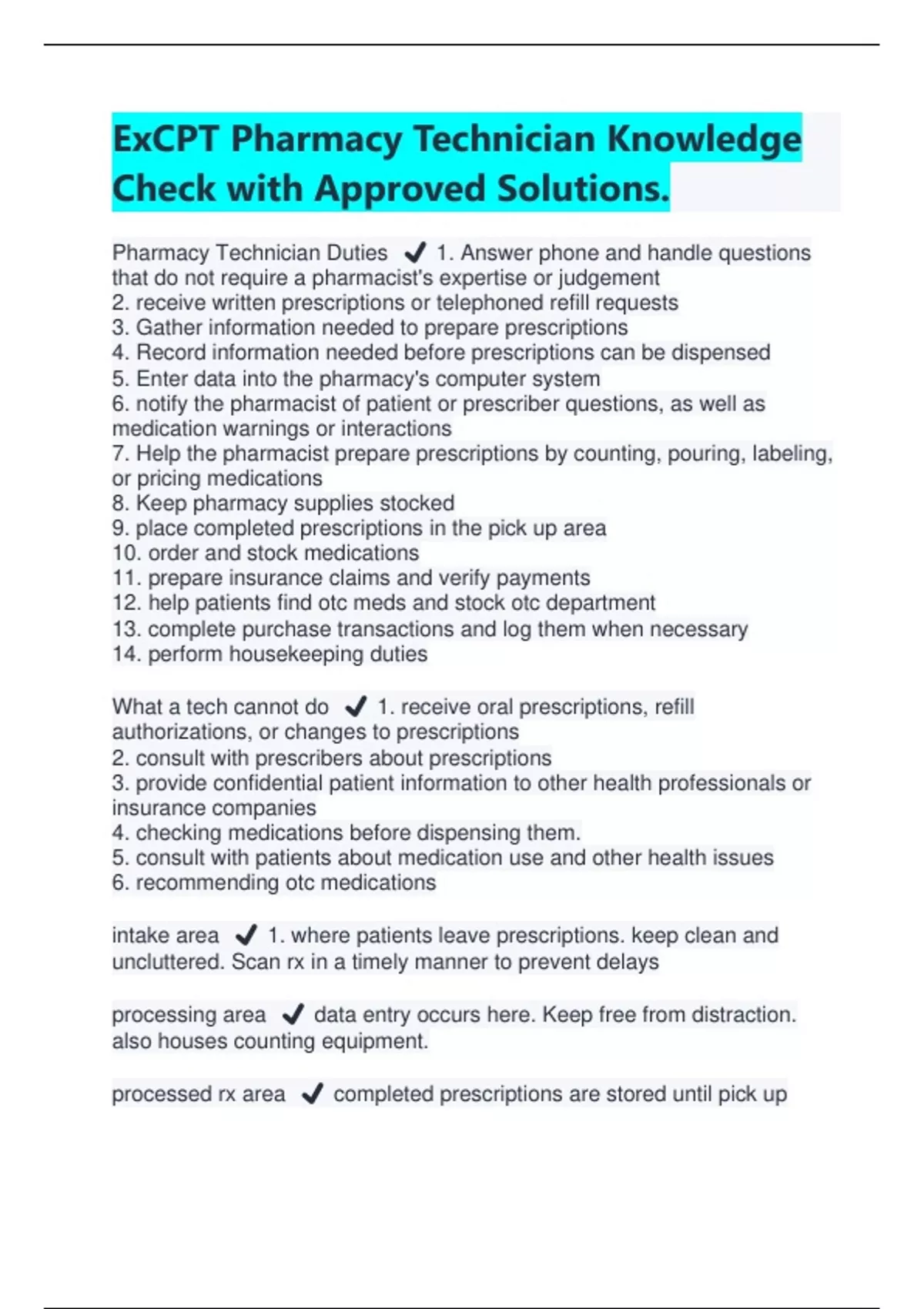 ExCPT Pharmacy Technician Knowledge Check with Approved Solutions.

Pharmacy Technician Duties ✔ 1. Answer phone and handle questions that do not require a pharmacist's expertise or judgement
2. receive written prescriptions or telephoned refill requests
3. Gather information needed to prepare prescriptions
4. Record information needed before prescriptions can be dispensed
5. Enter data into the pharmacy's computer system
6. notify the pharmacist of patient or prescriber questions, as well as medication warnings or interactions
7. Help the pharmacist prepare prescriptions by counting, pouring, labeling, or pricing medications
8. Keep pharmacy supplies stocked
9. place completed prescriptions in the pick up area
10. order and stock medications
11. prepare insurance claims and verify payments
12. help patients find otc meds and stock otc department
13. complete purchase transactions and log them when necessary
14. perform housekeeping duties

What a tech cannot do ✔ 1. receive oral prescriptions, refill authorizations, or changes to prescriptions
2. consult with prescribers about prescriptions
3. provide confidential patient information to other health professionals or insurance companies
4. checking medications before dispensing them.
5. consult with patients about medication use and other health issues
6. recommending otc medications

intake area ✔ 1. where patients leave prescriptions. keep clean and uncluttered. Scan rx in a timely manner to prevent delays

processing area ✔ data entry occurs here. Keep free from distraction. also houses counting equipment.

processed rx area ✔ completed prescriptions are stored until pick up